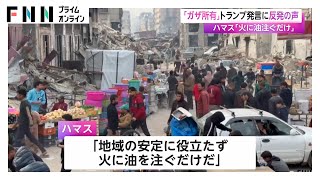 FNN プライム オンライン

「ガザ所有」トランプ発言に反発の声
ハマス「火に油注ぐだけ」

ハマス

「地域の安定に役立たず
火に油を注ぐだけだ」